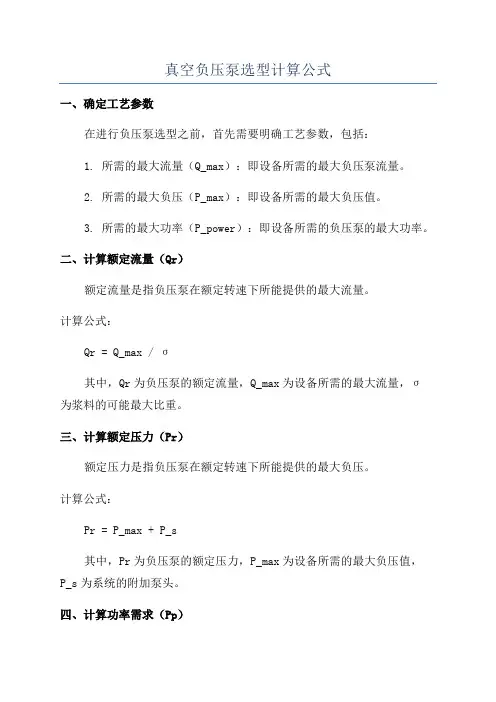 真空负压泵选型计算公式

一、确定工艺参数

在进行负压泵选型之前，首先需要明确工艺参数，包括：

1. 所需的最大流量（Q_max）：即设备所需的最大负压泵流量。

2. 所需的最大负压（P_max）：即设备所需的最大负压值。

3. 所需的最大功率（P_power）：即设备所需的负压泵的最大功率。

二、计算额定流量（Qr）

额定流量是指负压泵在额定转速下所能提供的最大流量。

计算公式：

Qr = Q_max / σ

其中，Qr 为负压泵的额定流量，Q_max 为设备所需的最大流量，σ 为浆料的可能最大比重。

三、计算额定压力（Pr）

额定压力是指负压泵在额定转速下所能提供的最大负压。

计算公式：

Pr = P_max + P_s

其中，Pr 为负压泵的额定压力，P_max 为设备所需的最大负压值，P_s 为系统的附加泵头。

四、计算功率需求（Pp）